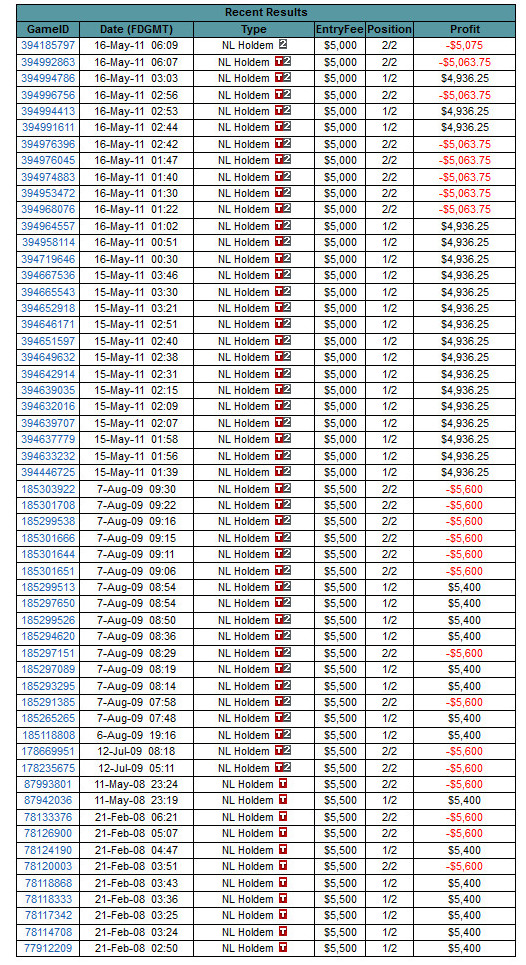 Recent Results

| GameID | Date (FDGMT) | Type | EntryFee | Position | Profit |
|---|---|---|---|---|---|
| 394185797 | 16-May-11 06:09 | NL Holdem 2 | $5,000 | 2/2 | -$5,075 |
| 394992863 | 16-May-11 06:07 | NL Holdem T2 | $5,000 | 2/2 | -$5,063.75 |
| 394994786 | 16-May-11 03:03 | NL Holdem T2 | $5,000 | 1/2 | $4,936.25 |
| 394996756 | 16-May-11 02:56 | NL Holdem T2 | $5,000 | 2/2 | -$5,063.75 |
| 394994413 | 16-May-11 02:53 | NL Holdem T2 | $5,000 | 1/2 | $4,936.25 |
| 394991611 | 16-May-11 02:44 | NL Holdem T2 | $5,000 | 1/2 | $4,936.25 |
| 394976396 | 16-May-11 02:42 | NL Holdem T2 | $5,000 | 2/2 | -$5,063.75 |
| 394976045 | 16-May-11 01:47 | NL Holdem T2 | $5,000 | 2/2 | -$5,063.75 |
| 394974883 | 16-May-11 01:40 | NL Holdem T2 | $5,000 | 2/2 | -$5,063.75 |
| 394953472 | 16-May-11 01:30 | NL Holdem T2 | $5,000 | 2/2 | -$5,063.75 |
| 394968076 | 16-May-11 01:22 | NL Holdem T2 | $5,000 | 2/2 | -$5,063.75 |
| 394964557 | 16-May-11 01:02 | NL Holdem T2 | $5,000 | 1/2 | $4,936.25 |
| 394958114 | 16-May-11 00:51 | NL Holdem T2 | $5,000 | 1/2 | $4,936.25 |
| 394719646 | 16-May-11 00:30 | NL Holdem T2 | $5,000 | 1/2 | $4,936.25 |
| 394667536 | 15-May-11 03:46 | NL Holdem T2 | $5,000 | 1/2 | $4,936.25 |
| 394665543 | 15-May-11 03:30 | NL Holdem T2 | $5,000 | 1/2 | $4,936.25 |
| 394652918 | 15-May-11 03:21 | NL Holdem T2 | $5,000 | 1/2 | $4,936.25 |
| 394646171 | 15-May-11 02:51 | NL Holdem T2 | $5,000 | 1/2 | $4,936.25 |
| 394651597 | 15-May-11 02:40 | NL Holdem T2 | $5,000 | 1/2 | $4,936.25 |
| 394649632 | 15-May-11 02:38 | NL Holdem T2 | $5,000 | 1/2 | $4,936.25 |
| 394642914 | 15-May-11 02:31 | NL Holdem T2 | $5,000 | 1/2 | $4,936.25 |
| 394639035 | 15-May-11 02:15 | NL Holdem T2 | $5,000 | 1/2 | $4,936.25 |
| 394632016 | 15-May-11 02:09 | NL Holdem T2 | $5,000 | 1/2 | $4,936.25 |
| 394639707 | 15-May-11 02:07 | NL Holdem T2 | $5,000 | 1/2 | $4,936.25 |
| 394637779 | 15-May-11 01:58 | NL Holdem T2 | $5,000 | 1/2 | $4,936.25 |
| 394633232 | 15-May-11 01:56 | NL Holdem T2 | $5,000 | 1/2 | $4,936.25 |
| 394446725 | 15-May-11 01:39 | NL Holdem T2 | $5,000 | 1/2 | $4,936.25 |
| 185303922 | 7-Aug-09 09:30 | NL Holdem T2 | $5,500 | 2/2 | -$5,600 |
| 185301708 | 7-Aug-09 09:22 | NL Holdem T2 | $5,500 | 2/2 | -$5,600 |
| 185299538 | 7-Aug-09 09:16 | NL Holdem T2 | $5,500 | 2/2 | -$5,600 |
| 185301666 | 7-Aug-09 09:15 | NL Holdem T2 | $5,500 | 2/2 | -$5,600 |
| 185301644 | 7-Aug-09 09:11 | NL Holdem T2 | $5,500 | 2/2 | -$5,600 |
| 185301651 | 7-Aug-09 09:06 | NL Holdem T2 | $5,500 | 2/2 | -$5,600 |
| 185299513 | 7-Aug-09 08:54 | NL Holdem T2 | $5,500 | 1/2 | $5,400 |
| 185297650 | 7-Aug-09 08:54 | NL Holdem T2 | $5,500 | 1/2 | $5,400 |
| 185299526 | 7-Aug-09 08:50 | NL Holdem T2 | $5,500 | 1/2 | $5,400 |
| 185294620 | 7-Aug-09 08:36 | NL Holdem T2 | $5,500 | 1/2 | $5,400 |
| 185297151 | 7-Aug-09 08:29 | NL Holdem T2 | $5,500 | 2/2 | -$5,600 |
| 185297089 | 7-Aug-09 08:19 | NL Holdem T2 | $5,500 | 1/2 | $5,400 |
| 185293295 | 7-Aug-09 08:14 | NL Holdem T2 | $5,500 | 1/2 | $5,400 |
| 185291385 | 7-Aug-09 07:58 | NL Holdem T2 | $5,500 | 2/2 | -$5,600 |
| 185265265 | 7-Aug-09 07:48 | NL Holdem T2 | $5,500 | 1/2 | $5,400 |
| 185118808 | 6-Aug-09 19:16 | NL Holdem T2 | $5,500 | 1/2 | $5,400 |
| 178669951 | 12-Jul-09 08:18 | NL Holdem T2 | $5,500 | 2/2 | -$5,600 |
| 178235675 | 12-Jul-09 05:11 | NL Holdem T2 | $5,500 | 2/2 | -$5,600 |
| 87993801 | 11-May-08 23:24 | NL Holdem T | $5,500 | 2/2 | -$5,600 |
| 87942036 | 11-May-08 23:19 | NL Holdem T | $5,500 | 1/2 | $5,400 |
| 78133376 | 21-Feb-08 06:21 | NL Holdem T | $5,500 | 2/2 | -$5,600 |
| 78126900 | 21-Feb-08 05:07 | NL Holdem T | $5,500 | 2/2 | -$5,600 |
| 78124190 | 21-Feb-08 04:47 | NL Holdem T | $5,500 | 1/2 | $5,400 |
| 78120003 | 21-Feb-08 03:51 | NL Holdem T | $5,500 | 2/2 | -$5,600 |
| 78118868 | 21-Feb-08 03:43 | NL Holdem T | $5,500 | 1/2 | $5,400 |
| 78118333 | 21-Feb-08 03:36 | NL Holdem T | $5,500 | 1/2 | $5,400 |
| 78117342 | 21-Feb-08 03:25 | NL Holdem T | $5,500 | 1/2 | $5,400 |
| 78114708 | 21-Feb-08 03:24 | NL Holdem T | $5,500 | 1/2 | $5,400 |
| 77912209 | 21-Feb-08 02:50 | NL Holdem T | $5,500 | 1/2 | $5,400 |